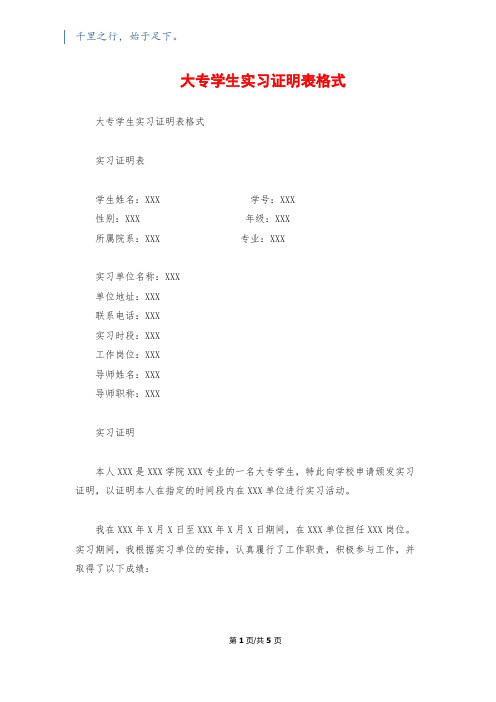 千里之行，始于足下。

大专学生实习证明表格式

大专学生实习证明表格式

实习证明表

学生姓名：XXX 学号：XXX
性别：XXX 年级：XXX
所属院系：XXX 专业：XXX

实习单位名称：XXX
单位地址：XXX
联系电话：XXX
实习时段：XXX
工作岗位：XXX
导师姓名：XXX
导师职称：XXX

实习证明

本人XXX是XXX学院XXX专业的一名大专学生，特此向学校申请颁发实习证明，以证明本人在指定的时间段内在XXX单位进行实习活动。

我在XXX年X月X日至XXX年X月X日期间，在XXX单位担任XXX岗位。实习期间，我根据实习单位的安排，认真履行了工作职责，积极参与工作，并取得了以下成绩：

第1页/共5页